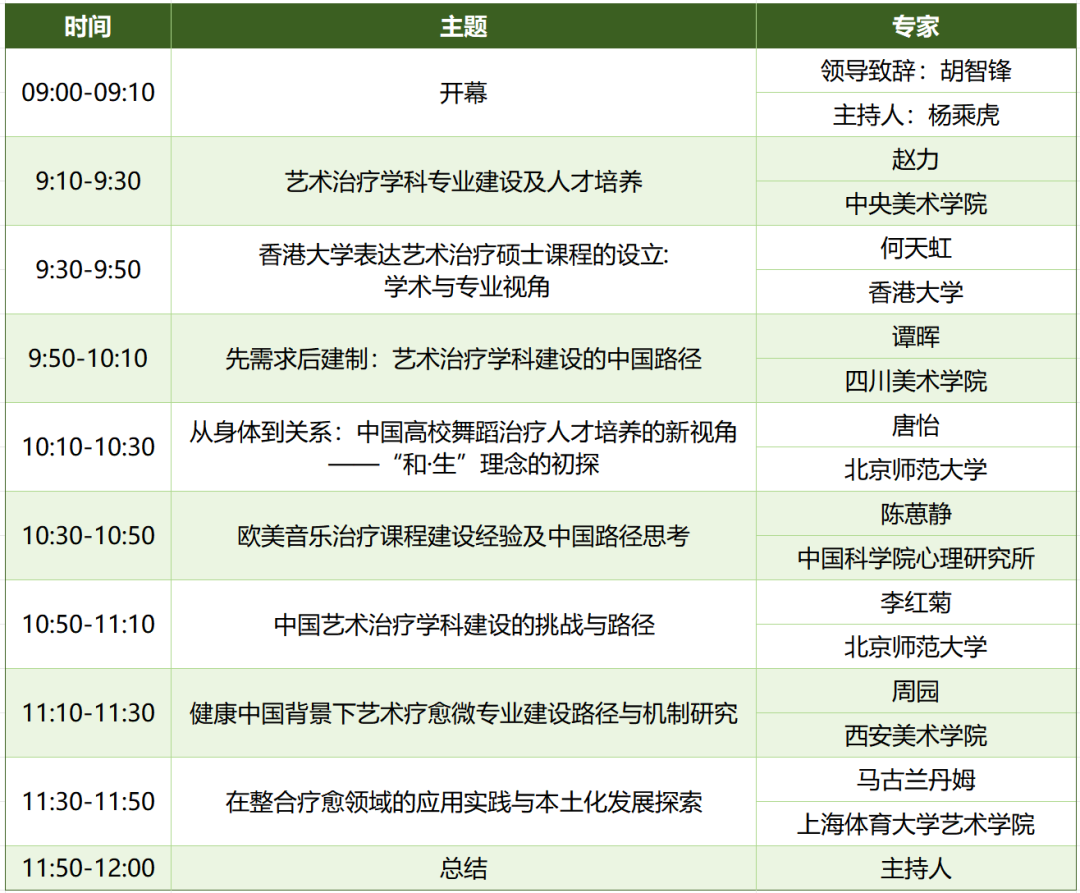 | 时间 | 主题 | 专家 |
|---|---|---|
| 09:00-09:10 | 开幕 | 领导致辞：胡智锋 |
|  |  | 主持人：杨乘虎 |
| 9:10-9:30 | 艺术治疗学科专业建设及人才培养 | 赵力 |
|  |  | 中央美术学院 |
| 9:30-9:50 | 香港大学表达艺术治疗硕士课程的设立:学术与专业视角 | 何天虹 |
|  |  | 香港大学 |
| 9:50-10:10 | 先需求后建制：艺术治疗学科建设的中国路径 | 谭晖 |
|  |  | 四川美术学院 |
| 10:10-10:30 | 从身体到关系：中国高校舞蹈治疗人才培养的新视角——“和·生”理念的初探 | 唐怡 |
|  |  | 北京师范大学 |
| 10:30-10:50 | 欧美音乐治疗课程建设经验及中国路径思考 | 陈蒽静 |
|  |  | 中国科学院心理研究所 |
| 10:50-11:10 | 中国艺术治疗学科建设的挑战与路径 | 李红菊 |
|  |  | 北京师范大学 |
| 11:10-11:30 | 健康中国背景下艺术疗愈微专业建设路径与机制研究 | 周园 |
|  |  | 西安美术学院 |
| 11:30-11:50 | 在整合疗愈领域的应用实践与本土化发展探索 | 马古兰丹姆 |
|  |  | 上海体育大学艺术学院 |
| 11:50-12:00 | 总结 | 主持人 |